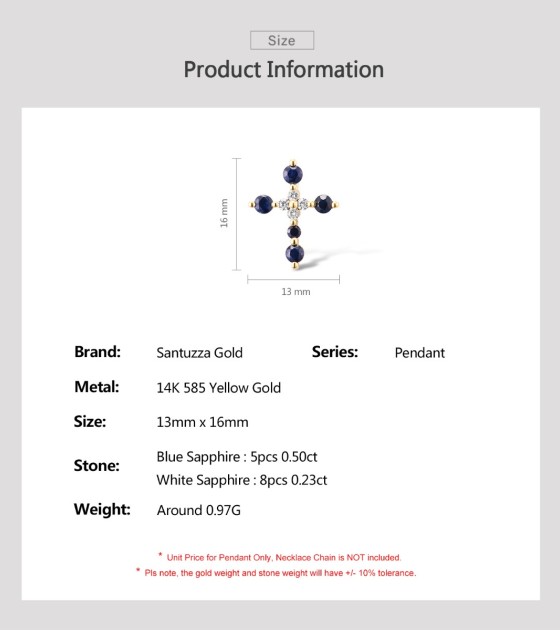 Size

Product Information

16 mm

13 mm

Brand: Santuzza Gold

Series: Pendant

Metal: 14K 585 Yellow Gold

Size: 13mm x 16mm

Stone: Blue Sapphire : 5pcs 0.50ct
White Sapphire : 8pcs 0.23ct

Weight: Around 0.97G

* Unit Price for Pendant Only, Necklace Chain is NOT included.

* Pls note, the gold weight and stone weight will have +/- 10% tolerance.